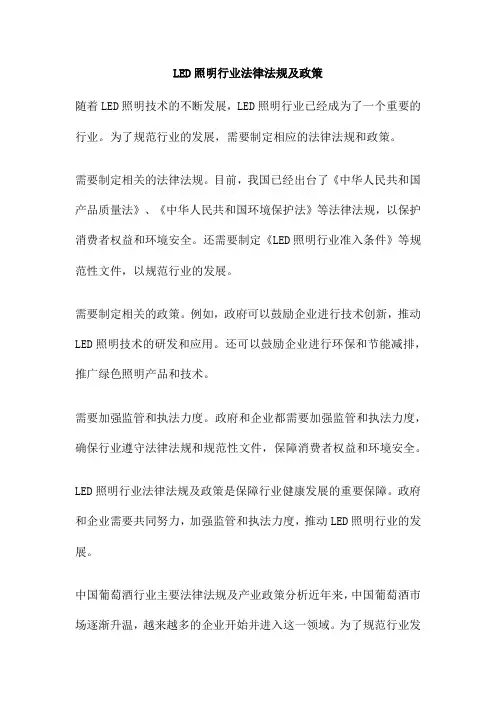 LED照明行业法律法规及政策

随着LED照明技术的不断发展，LED照明行业已经成为了一个重要的行业。为了规范行业的发展，需要制定相应的法律法规和政策。

需要制定相关的法律法规。目前，我国已经出台了《中华人民共和国产品质量法》、《中华人民共和国环境保护法》等法律法规，以保护消费者权益和环境安全。还需要制定《LED照明行业准入条件》等规范性文件，以规范行业的发展。

需要制定相关的政策。例如，政府可以鼓励企业进行技术创新，推动LED照明技术的研发和应用。还可以鼓励企业进行环保和节能减排，推广绿色照明产品和技术。

需要加强监管和执法力度。政府和企业都需要加强监管和执法力度，确保行业遵守法律法规和规范性文件，保障消费者权益和环境安全。

LED照明行业法律法规及政策是保障行业健康发展的重要保障。政府和企业需要共同努力，加强监管和执法力度，推动LED照明行业的发展。

中国葡萄酒行业主要法律法规及产业政策分析近年来，中国葡萄酒市场逐渐升温，越来越多的企业开始并进入这一领域。为了规范行业发